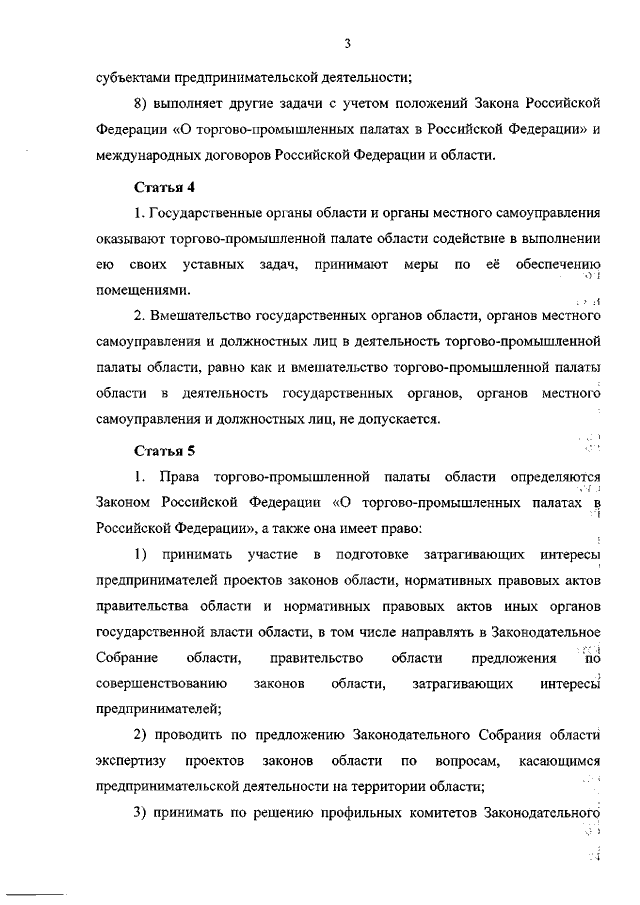 3

субъектами предпринимательской деятельности;

8) выполняет другие задачи с учетом положений Закона Российской Федерации «О торгово-промышленных палатах в Российской Федерации» и международных договоров Российской Федерации и области.

Статья 4

1. Государственные органы области и органы местного самоуправления оказывают торгово-промышленной палате области содействие в выполнении ею своих уставных задач, принимают меры по её обеспечению помещениями.

2. Вмешательство государственных органов области, органов местного самоуправления и должностных лиц в деятельность торгово-промышленной палаты области, равно как и вмешательство торгово-промышленной палаты области в деятельность государственных органов, органов местного самоуправления и должностных лиц, не допускается.

Статья 5

1. Права торгово-промышленной палаты области определяются Законом Российской Федерации «О торгово-промышленных палатах в Российской Федерации», а также она имеет право:

1) принимать участие в подготовке затрагивающих интересы предпринимателей проектов законов области, нормативных правовых актов правительства области и нормативных правовых актов иных органов государственной власти области, в том числе направлять в Законодательное Собрание области, правительство области предложения по совершенствованию законов области, затрагивающих интересы предпринимателей;

2) проводить по предложению Законодательного Собрания области экспертизу проектов законов области по вопросам, касающимся предпринимательской деятельности на территории области;

3) принимать по решению профильных комитетов Законодательного